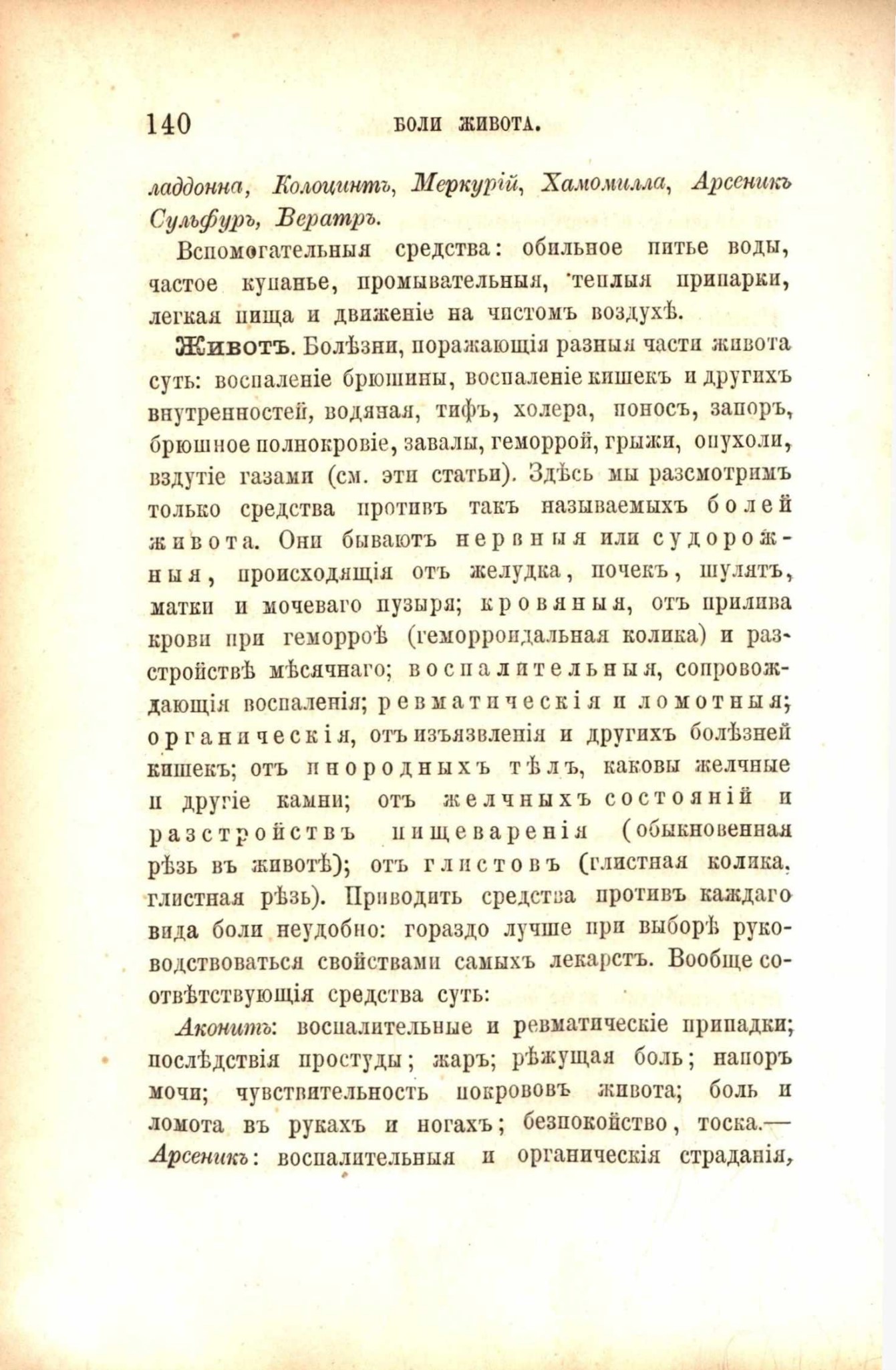 140 БОЛИ ЖИВОТА.

ладдонна, Колоцинтъ, Меркурій, Хамомилла, Арсеникъ Сульфуръ, Вератръ.

Вспомогательныя средства: обильное питье воды, частое купанье, промывательныя, теплыя припарки, легкая пища и движеніе на чистомъ воздухѣ.

Животъ. Болѣзни, поражающія разныя части живота суть: воспаленіе брюшины, воспаленіе кишекъ и другихъ внутренностей, водяная, тифъ, холера, поносъ, запоръ, брюшное полнокровіе, завалы, геморрой, грыжи, опухоли, вздутіе газами (см. эти статьи). Здѣсь мы разсмотримъ только средства противъ такъ называемыхъ болей живота. Они бываютъ нервныя или судорожныя, происходящія отъ желудка, почекъ, шулятъ, матки и мочеваго пузыря; кровяныя, отъ прилива крови при геморроѣ (геморроидальная колика) и разстройствѣ мѣсячнаго; воспалительныя, сопровождающія воспаленія; ревматическія и ломотныя; органическія, отъ изъязвленія и другихъ болѣзней кишекъ; отъ инородныхъ тѣлъ, каковы желчные и другіе камни; отъ желчныхъ состояній и разстройствъ пищеваренія (обыкновенная рѣзь въ животѣ); отъ глистовъ (глистная колика, глистная рѣзь). Приводить средства противъ каждаго вида боли неудобно: гораздо лучше при выборѣ руководствоваться свойствами самыхъ лекарстъ. Вообще соотвѣтствующія средства суть:

Аконитъ: воспалительные и ревматическіе припадки; послѣдствія простуды; жаръ; рѣжущая боль; напоръ мочи; чувствительность покрововъ живота; боль и ломота въ рукахъ и ногахъ; безпокойство, тоска.— Арсеникъ: воспалительныя и органическія страданія,